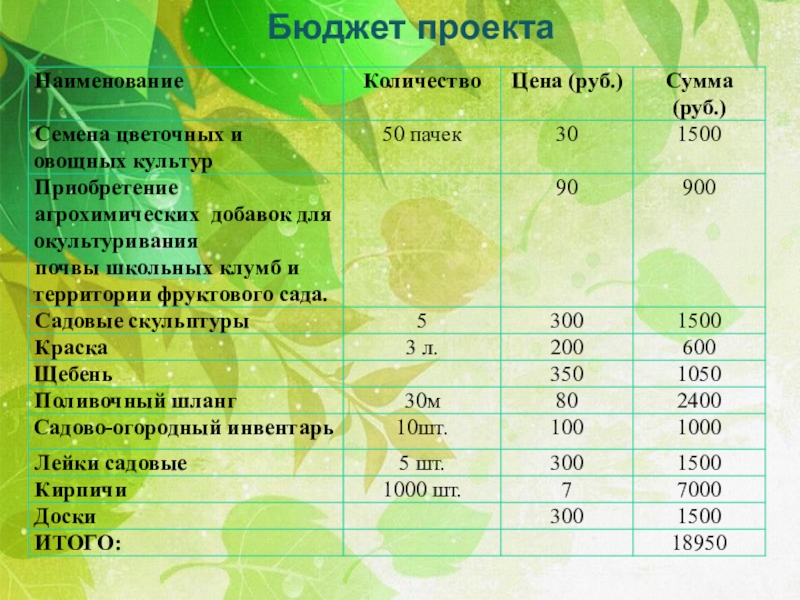 Бюджет проекта

| Наименование | Количество | Цена (руб.) | Сумма (руб.) |
|---|---|---|---|
| Семена цветочных и овощных культур | 50 пачек | 30 | 1500 |
| Приобретение агрохимических добавок для окультуривания почвы школьных клумб и территории фруктового сада. | | 90 | 900 |
| Садовые скульптуры | 5 | 300 | 1500 |
| Краска | 3 л. | 200 | 600 |
| Щебень | | 350 | 1050 |
| Поливочный шланг | 30м | 80 | 2400 |
| Садово-огородный инвентарь | 10шт. | 100 | 1000 |
| Лейки садовые | 5 шт. | 300 | 1500 |
| Кирпичи | 1000 шт. | 7 | 7000 |
| Доски | | 300 | 1500 |
| ИТОГО: | | | 18950 |